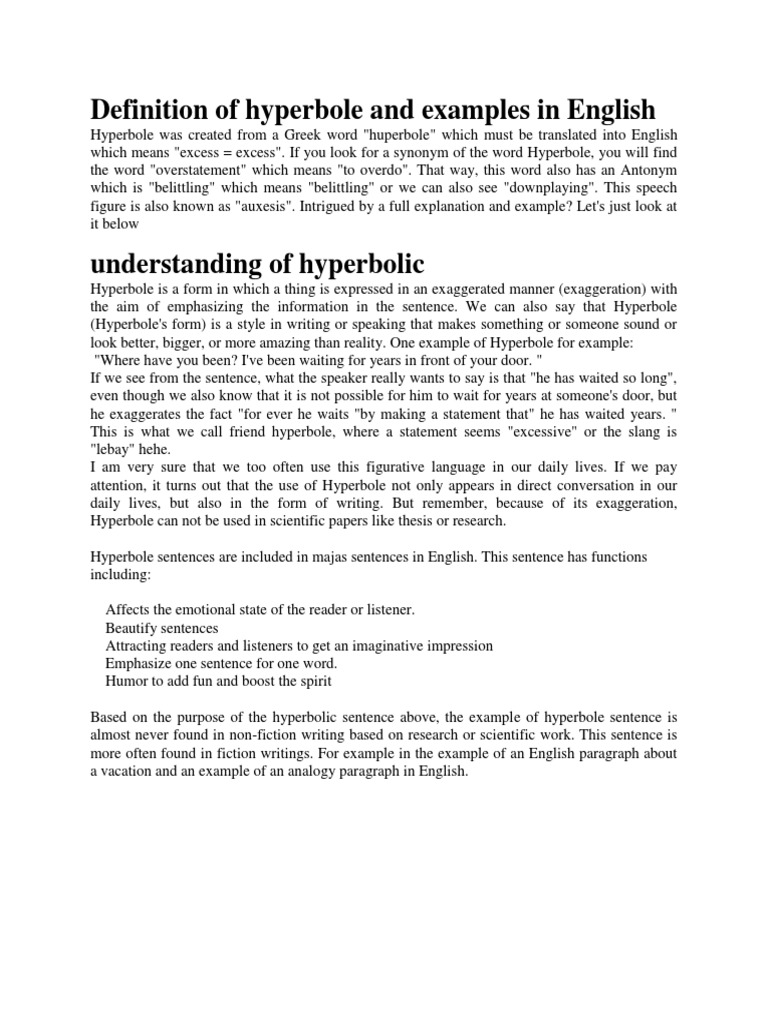 Definition of hyperbole and examples in English

Hyperbole was created from a Greek word "huperbole" which must be translated into English which means "excess = excess". If you look for a synonym of the word Hyperbole, you will find the word "overstatement" which means "to overdo". That way, this word also has an Antonym which is "belittling" which means "belittling" or we can also see "downplaying". This speech figure is also known as "auxesis". Intrigued by a full explanation and example? Let's just look at it below

understanding of hyperbolic

Hyperbole is a form in which a thing is expressed in an exaggerated manner (exaggeration) with the aim of emphasizing the information in the sentence. We can also say that Hyperbole (Hyperbole's form) is a style in writing or speaking that makes something or someone sound or look better, bigger, or more amazing than reality. One example of Hyperbole for example:
"Where have you been? I've been waiting for years in front of your door. "
If we see from the sentence, what the speaker really wants to say is that "he has waited so long", even though we also know that it is not possible for him to wait for years at someone's door, but he exaggerates the fact "for ever he waits "by making a statement that" he has waited years. " This is what we call friend hyperbole, where a statement seems "excessive" or the slang is "lebay" hehe.
I am very sure that we too often use this figurative language in our daily lives. If we pay attention, it turns out that the use of Hyperbole not only appears in direct conversation in our daily lives, but also in the form of writing. But remember, because of its exaggeration, Hyperbole can not be used in scientific papers like thesis or research.

Hyperbole sentences are included in majas sentences in English. This sentence has functions including:

Affects the emotional state of the reader or listener.
Beautify sentences
Attracting readers and listeners to get an imaginative impression
Emphasize one sentence for one word.
Humor to add fun and boost the spirit

Based on the purpose of the hyperbolic sentence above, the example of hyperbole sentence is almost never found in non-fiction writing based on research or scientific work. This sentence is more often found in fiction writings. For example in the example of an English paragraph about a vacation and an example of an analogy paragraph in English.